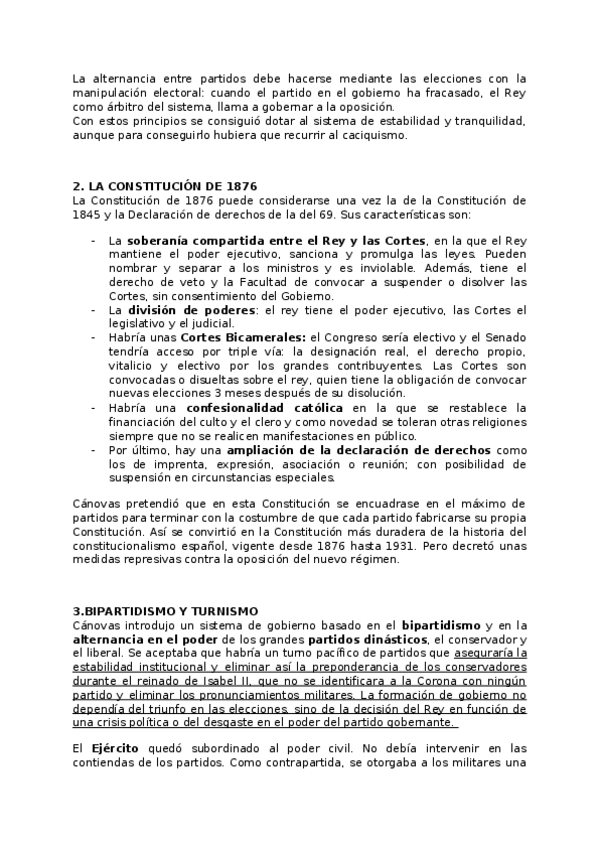 La alternancia entre partidos debe hacerse mediante las elecciones con la manipulación electoral: cuando el partido en el gobierno ha fracasado, el Rey como árbitro del sistema, llama a gobernar a la oposición.
Con estos principios se consiguió dotar al sistema de estabilidad y tranquilidad, aunque para conseguirlo hubiera que recurrir al caciquismo.

2. LA CONSTITUCIÓN DE 1876
La Constitución de 1876 puede considerarse una vez la de la Constitución de 1845 y la Declaración de derechos de la del 69. Sus características son:

- La soberanía compartida entre el Rey y las Cortes, en la que el Rey mantiene el poder ejecutivo, sanciona y promulga las leyes. Pueden nombrar y separar a los ministros y es inviolable. Además, tiene el derecho de veto y la Facultad de convocar a suspender o disolver las Cortes, sin consentimiento del Gobierno.
- La división de poderes: el rey tiene el poder ejecutivo, las Cortes el legislativo y el judicial.
- Habría unas Cortes Bicamerales: el Congreso sería electivo y el Senado tendría acceso por triple vía: la designación real, el derecho propio, vitalicio y electivo por los grandes contribuyentes. Las Cortes son convocadas o disueltas sobre el rey, quien tiene la obligación de convocar nuevas elecciones 3 meses después de su disolución.
- Habría una confesionalidad católica en la que se restablece la financiación del culto y el clero y como novedad se toleran otras religiones siempre que no se realicen manifestaciones en público.
- Por último, hay una ampliación de la declaración de derechos como los de imprenta, expresión, asociación o reunión; con posibilidad de suspensión en circunstancias especiales.

Cánovas pretendió que en esta Constitución se encuadrase en el máximo de partidos para terminar con la costumbre de que cada partido fabricarse su propia Constitución. Así se convirtió en la Constitución más duradera de la historia del constitucionalismo español, vigente desde 1876 hasta 1931. Pero decretó unas medidas represivas contra la oposición del nuevo régimen.

3.BIPARTIDISMO Y TURNISMO
Cánovas introdujo un sistema de gobierno basado en el bipartidismo y en la alternancia en el poder de los grandes partidos dinásticos, el conservador y el liberal. Se aceptaba que habría un turno pacífico de partidos que aseguraría la estabilidad institucional y eliminar así la preponderancia de los conservadores durante el reinado de Isabel II, que no se identificara a la Corona con ningún partido y eliminar los pronunciamientos militares. La formación de gobierno no dependía del triunfo en las elecciones, sino de la decisión del Rey en función de una crisis política o del desgaste en el poder del partido gobernante.

El Ejército quedó subordinado al poder civil. No debía intervenir en las contiendas de los partidos. Como contrapartida, se otorgaba a los militares una